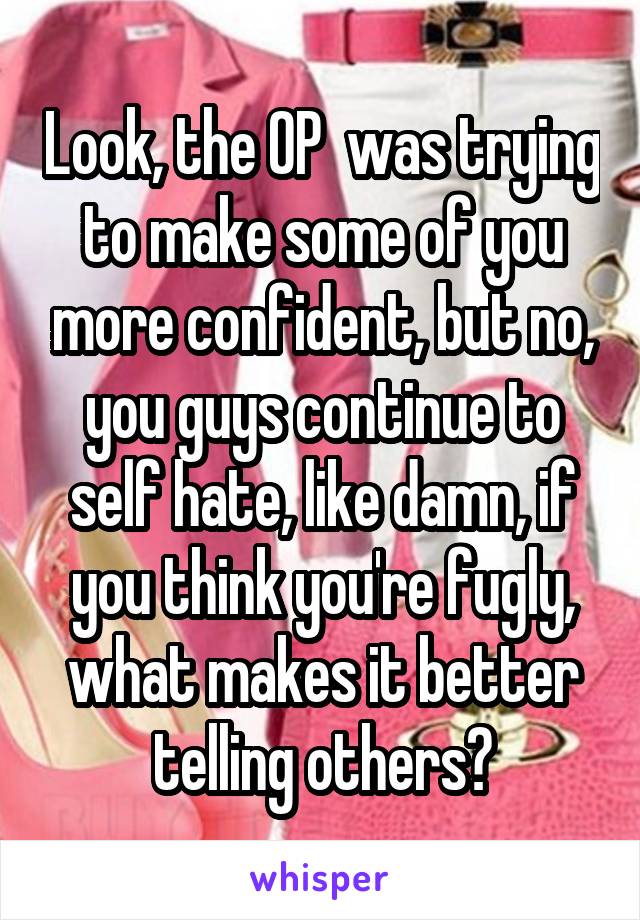 Look, the OP  was trying to make some of you more confident, but no, you guys continue to self hate, like damn, if you think you're fugly, what makes it better telling others?

whisper